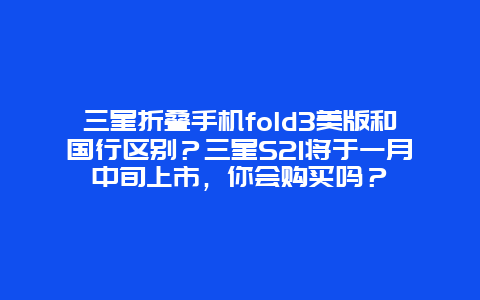 三星折叠手机fold3美版和国行区别？三星S21将于一月中旬上市，你会购买吗？